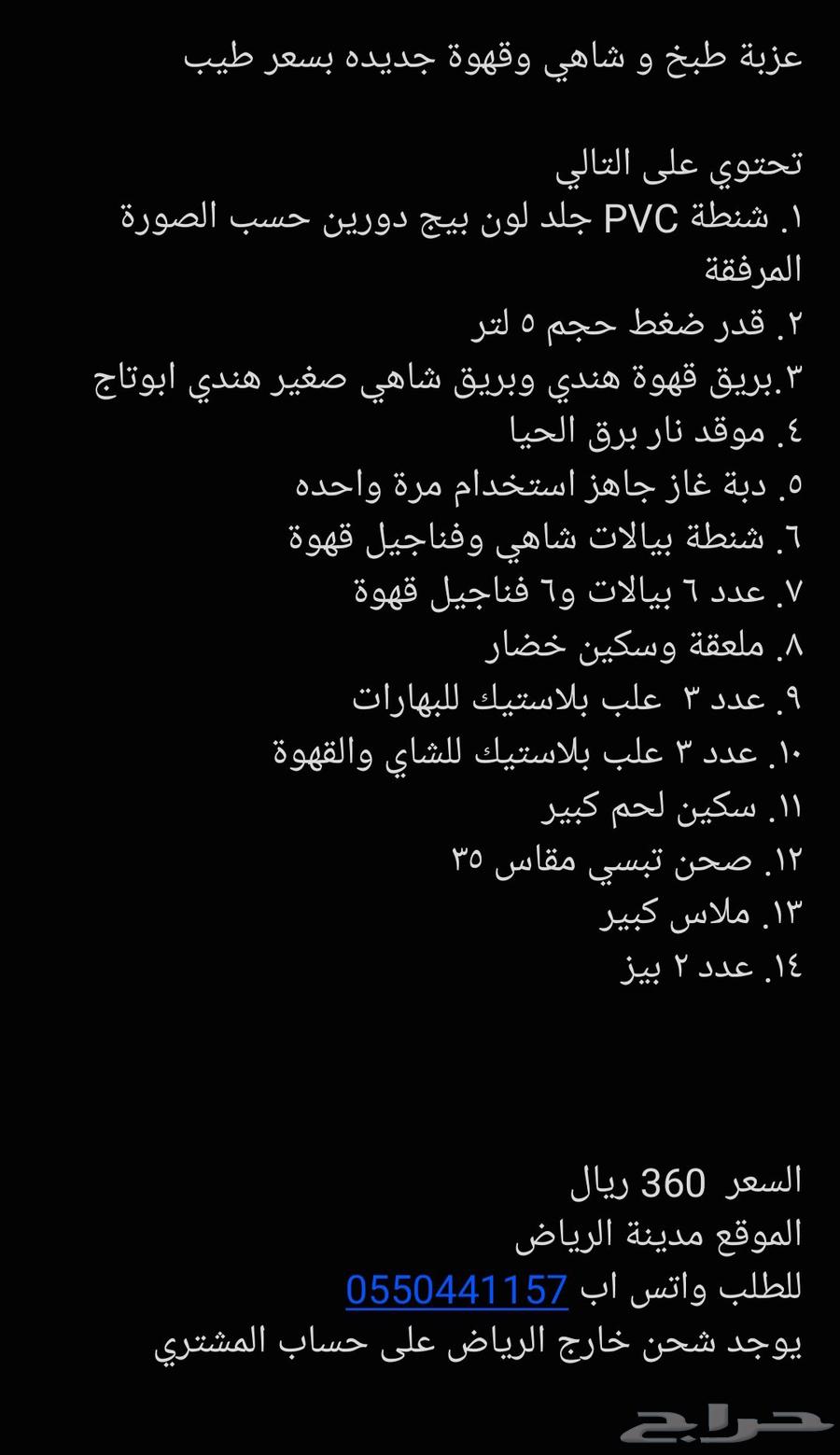 عزبة طبخ و شاهي وقهوة جديده بسعر طيب

تحتوي على التالي
١. شنطة PVC جلد لون بيج دورين حسب الصورة المرفقة
٢. قدر ضغط حجم ٥ لتر
٣.بريق قهوة هندي وبريق شاهي صغير هندي ابوتاج
٤. موقد نار برق الحيا
٥. دبة غاز جاهز استخدام مرة واحده
٦. شنطة بيالات شاهي وفناجيل قهوة
٧. عدد ٦ بيالات و٦ فناجيل قهوة
٨. ملعقة وسكين خضار
٩. عدد ٣ علب بلاستيك للبهارات
١٠. عدد ٣ علب بلاستيك للشاي والقهوة
١١. سكين لحم كبير
١٢. صحن تبسي مقاس ٣٥
١٣. ملاس كبير
١٤. عدد ٢ بيز

السعر 360 ريال
الموقع مدينة الرياض
للطلب واتس اب 0550441157
يوجد شحن خارج الرياض على حساب المشتري

حراج